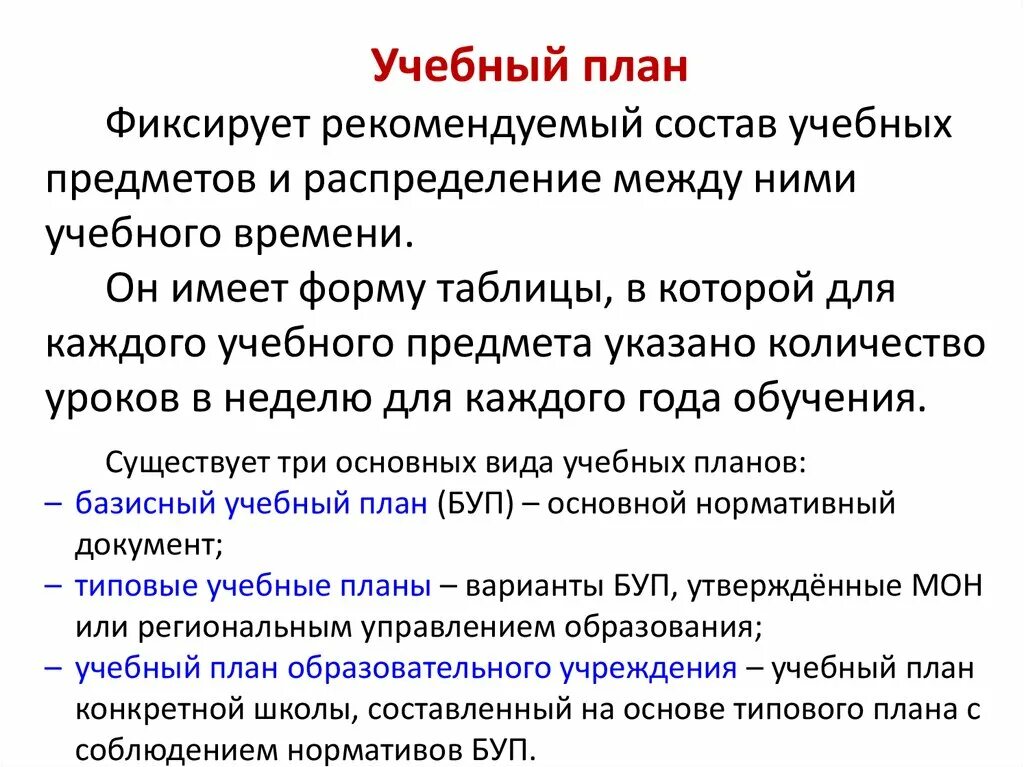 Учебный план

Фиксирует рекомендуемый состав учебных предметов и распределение между ними учебного времени.

Он имеет форму таблицы, в которой для каждого учебного предмета указано количество уроков в неделю для каждого года обучения.

Существует три основных вида учебных планов:
– базисный учебный план (БУП) – основной нормативный документ;
– типовые учебные планы – варианты БУП, утверждённые МОН или региональным управлением образования;
– учебный план образовательного учреждения – учебный план конкретной школы, составленный на основе типового плана с соблюдением нормативов БУП.